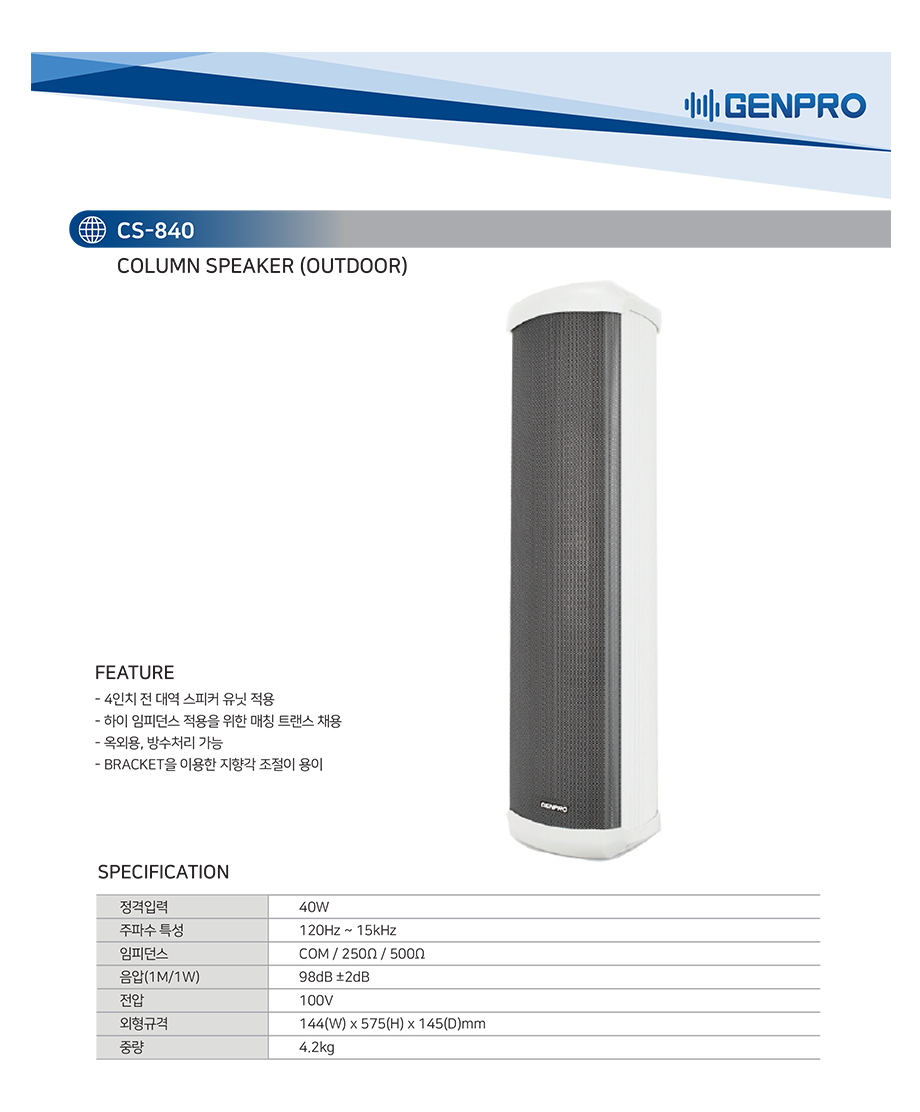 GENPRO

CS-840

COLUMN SPEAKER (OUTDOOR)

GENPRO

FEATURE

- 4인치 전 대역 스피커 유닛 적용
- 하이 임피던스 적용을 위한 매칭 트랜스 채용
- 옥외용, 방수처리 가능
- BRACKET을 이용한 지향각 조절이 용이

SPECIFICATION

| 정격입력 | 40W |
|---|---|
| 주파수 특성 | 120Hz ~ 15kHz |
| 임피던스 | COM / 250Ω / 500Ω |
| 음압(1M/1W) | 98dB ±2dB |
| 전압 | 100V |
| 외형규격 | 144(W) x 575(H) x 145(D)mm |
| 중량 | 4.2kg |